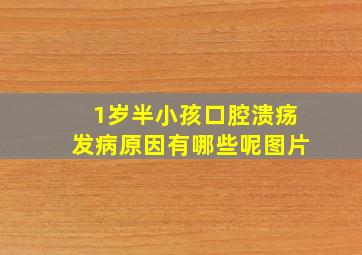 1岁半小孩口腔溃疡
发病原因有哪些呢图片